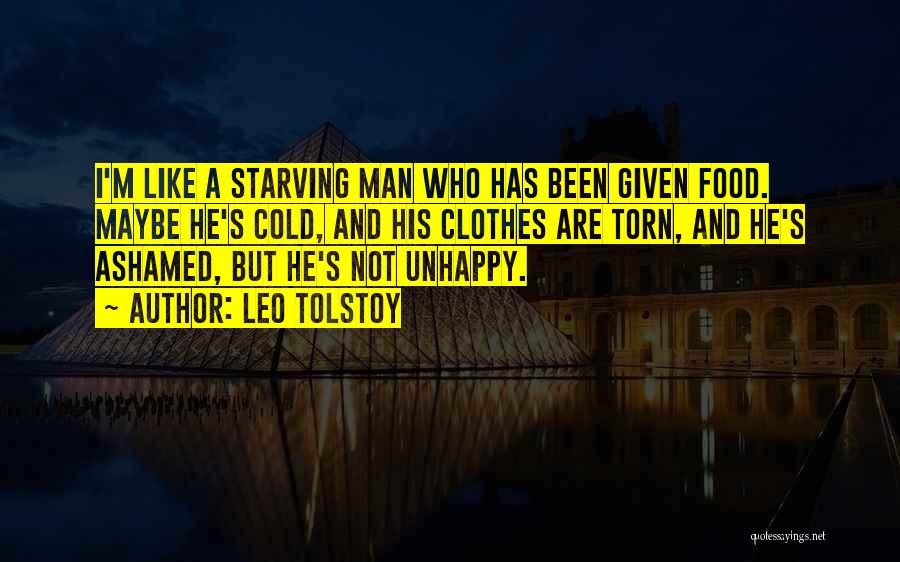 I'M LIKE A STARVING MAN WHO HAS BEEN GIVEN FOOD. MAYBE HE'S COLD, AND HIS CLOTHES ARE TORN, AND HE'S ASHAMED, BUT HE'S NOT UNHAPPY.

~ AUTHOR: LEO TOLSTOY

quotessayings.net